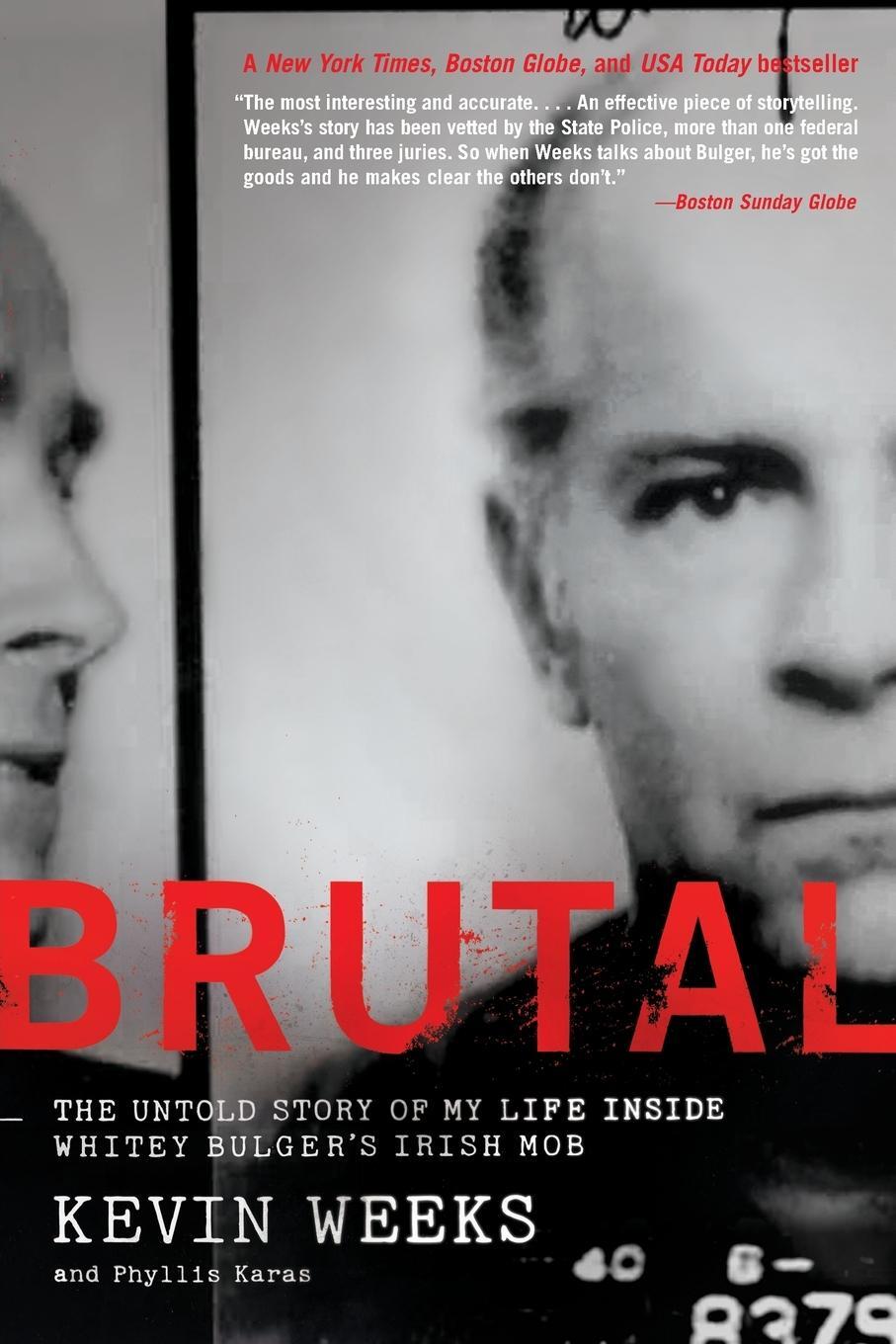 A New York Times, Boston Globe, and USA Today bestseller

"The most interesting and accurate. . . . An effective piece of storytelling. Weeks's story has been vetted by the State Police, more than one federal bureau, and three juries. So when Weeks talks about Bulger, he's got the goods and he makes clear the others don't."
—Boston Sunday Globe

BRUTAL

THE UNTOLD STORY OF MY LIFE INSIDE WHITEY BULGER'S IRISH MOB

KEVIN WEEKS

and Phyllis Karas

40 6-
8379